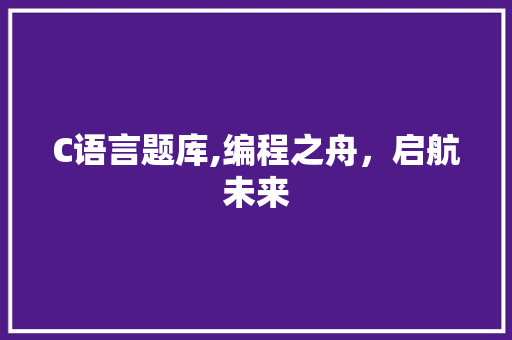 C语言题库,编程之舟，启航未来